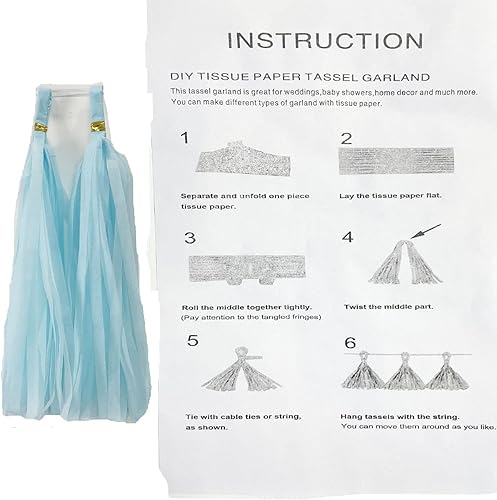 INSTRUCTION

DIY TISSUE PAPER TASSEL GARLAND

This tassel garland is great for weddings,baby showers,home decor and much more. You can make different types of garland with tissue paper.

1

Separate and unfold one piece tissue paper.

2

Lay the tissue paper flat.

3

Roll the middle together tightly. (Pay attention to the tangled fringes)

4

Twist the middle part.

5

Tie with cable ties or string, as shown.

6

Hang tassels with the string. You can move them around as you like.